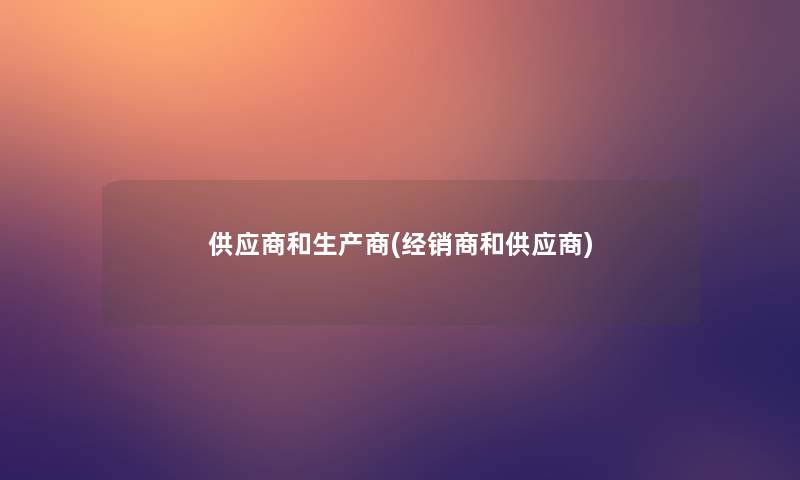 供应商和生产商(经销商和供应商)